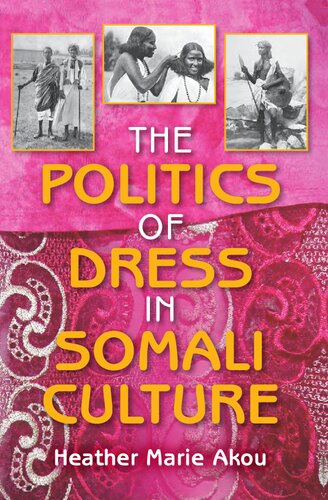 THE POLITICS OF DRESS IN SOMALI CULTURE

Heather Marie Akou